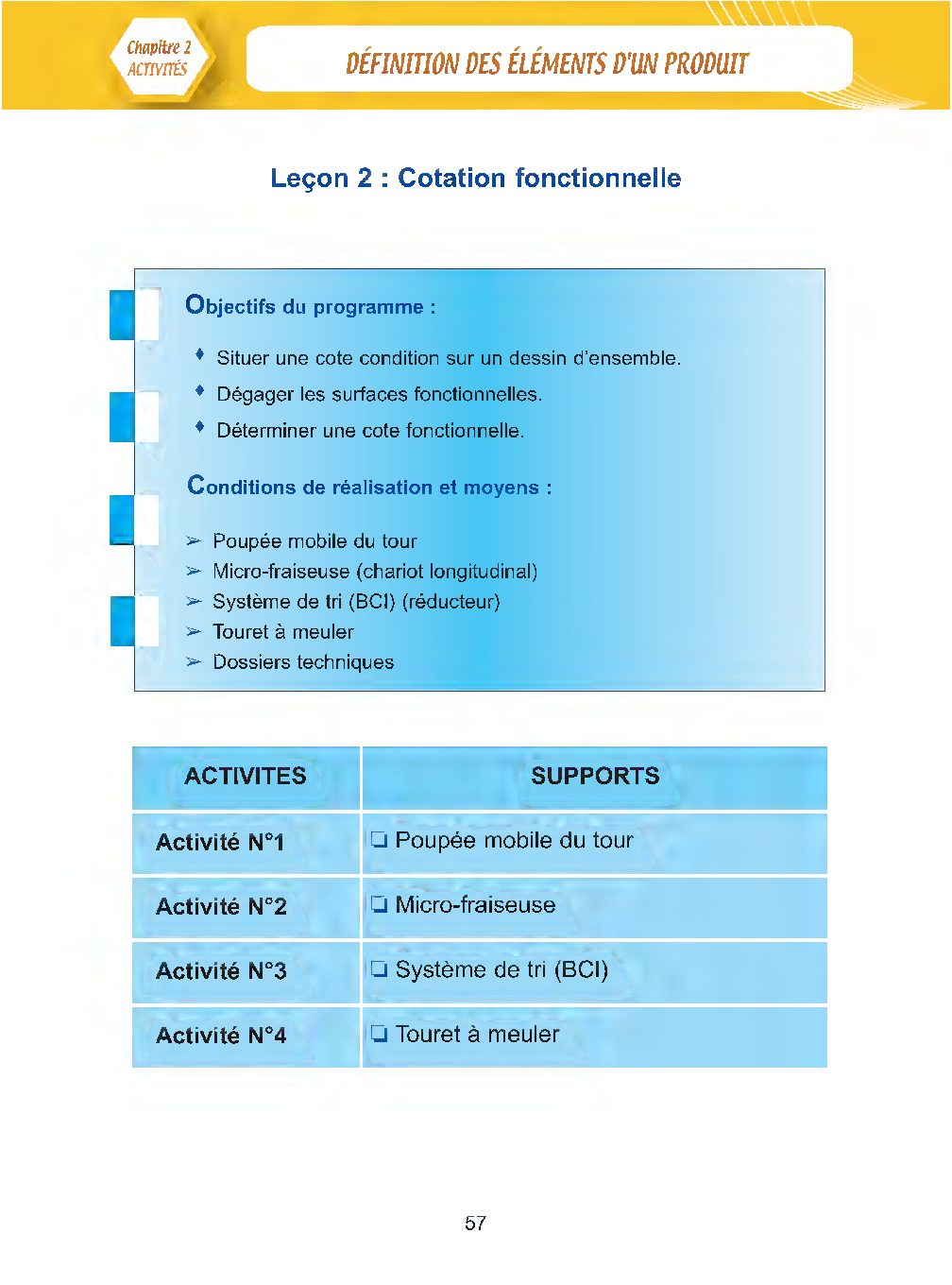 Chapitre 2
ACTIVITÉS

DÉFINITION DES ÉLÉMENTS D'UN PRODUIT

Leçon 2 : Cotation fonctionnelle

Objectifs du programme :

♦ Situer une cote condition sur un dessin d'ensemble.
♦ Dégager les surfaces fonctionnelles.
♦ Déterminer une cote fonctionnelle.

Conditions de réalisation et moyens :

➢ Poupée mobile du tour
➢ Micro-fraiseuse (chariot longitudinal)
➢ Système de tri (BCI) (réducteur)
➢ Touret à meuler
➢ Dossiers techniques

| ACTIVITES | SUPPORTS |
|---|---|
| Activité N°1 | ❏ Poupée mobile du tour |
| Activité N°2 | ❏ Micro-fraiseuse |
| Activité N°3 | ❏ Système de tri (BCI) |
| Activité N°4 | ❏ Touret à meuler |

57